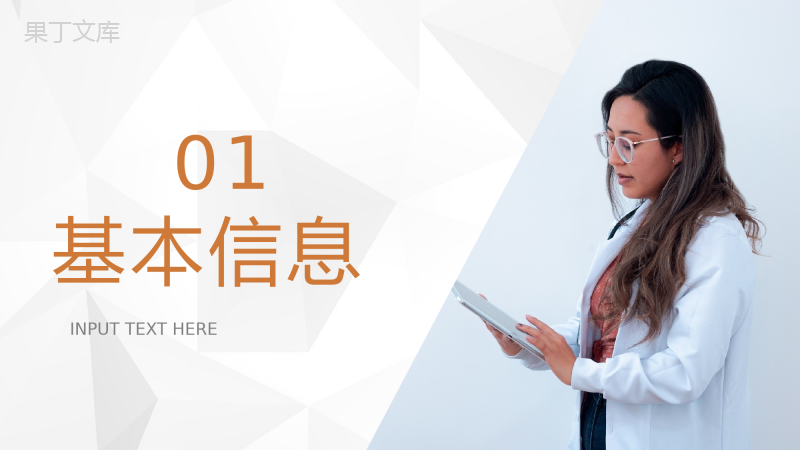 果丁文库

01
基本信息

INPUT TEXT HERE